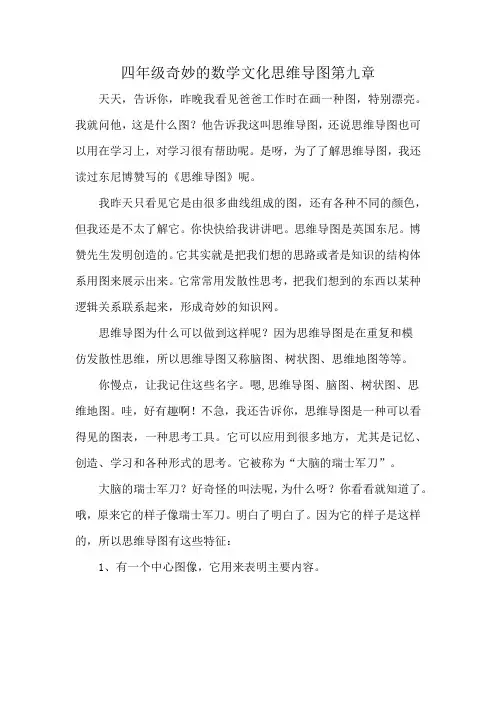 四年级奇妙的数学文化思维导图第九章

天天，告诉你，昨晚我看见爸爸工作时在画一种图，特别漂亮。我就问他，这是什么图？他告诉我这叫思维导图，还说思维导图也可以用在学习上，对学习很有帮助呢。是呀，为了了解思维导图，我还读过东尼博赞写的《思维导图》呢。

我昨天只看见它是由很多曲线组成的图，还有各种不同的颜色，但我还是不太了解它。你快快给我讲讲吧。思维导图是英国东尼。博赞先生发明创造的。它其实就是把我们想的思路或者是知识的结构体系用图来展示出来。它常常用发散性思考，把我们想到的东西以某种逻辑关系联系起来，形成奇妙的知识网。

思维导图为什么可以做到这样呢？因为思维导图是在重复和模仿发散性思维，所以思维导图又称脑图、树状图、思维地图等等。

你慢点，让我记住这些名字。嗯,思维导图、脑图、树状图、思维地图。哇，好有趣啊！不急，我还告诉你，思维导图是一种可以看得见的图表，一种思考工具。它可以应用到很多地方，尤其是记忆、创造、学习和各种形式的思考。它被称为“大脑的瑞士军刀”。

大脑的瑞士军刀？好奇怪的叫法呢，为什么呀？你看看就知道了。哦，原来它的样子像瑞士军刀。明白了明白了。因为它的样子是这样的，所以思维导图有这些特征：

1、有一个中心图像，它用来表明主要内容。